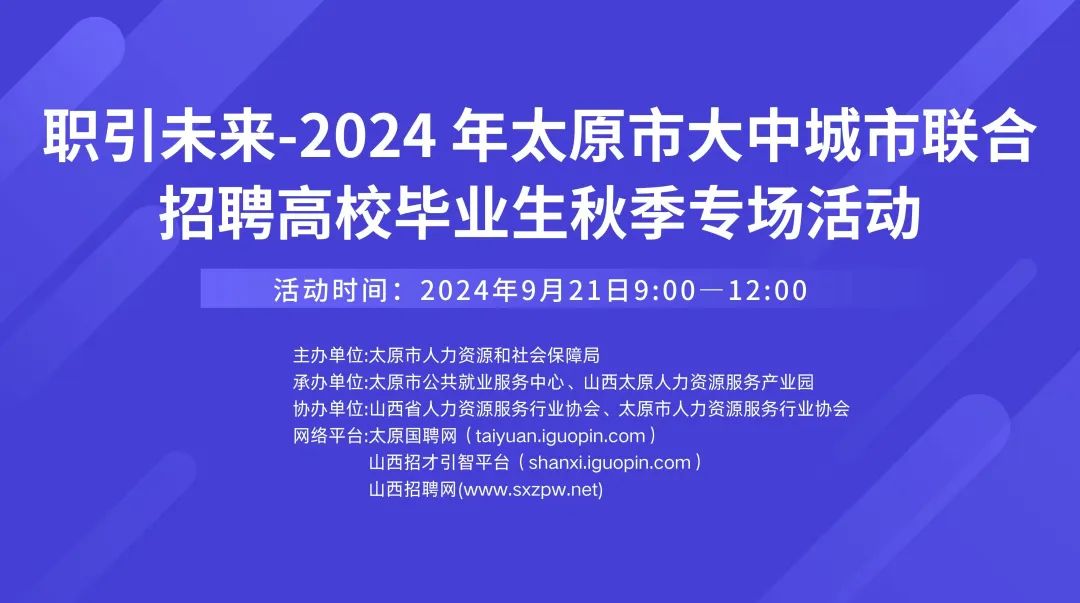 职引未来-2024 年太原市大中城市联合招聘高校毕业生秋季专场活动

活动时间：2024年9月21日9:00—12:00

主办单位:太原市人力资源和社会保障局
承办单位:太原市公共就业服务中心、山西太原人力资源服务产业园
协办单位:山西省人力资源服务行业协会、太原市人力资源服务行业协会
网络平台:太原国聘网（taiyuan.iguopin.com）
山西招才引智平台（shanxi.iguopin.com）
山西招聘网(www.sxzpw.net)